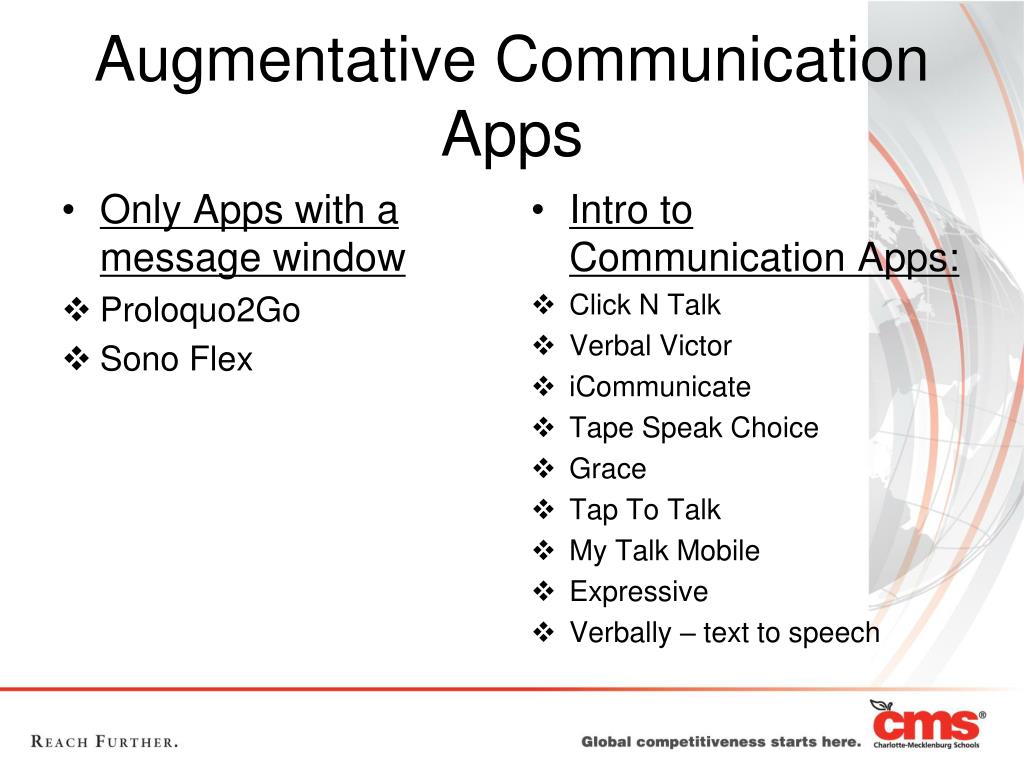 Augmentative Communication Apps

• Only Apps with a message window
❖ Proloquo2Go
❖ Sono Flex

• Intro to Communication Apps:
❖ Click N Talk
❖ Verbal Victor
❖ iCommunicate
❖ Tape Speak Choice
❖ Grace
❖ Tap To Talk
❖ My Talk Mobile
❖ Expressive
❖ Verbally – text to speech

REACH FURTHER.

Global competitiveness starts here.

cms®
Charlotte-Mecklenburg Schools